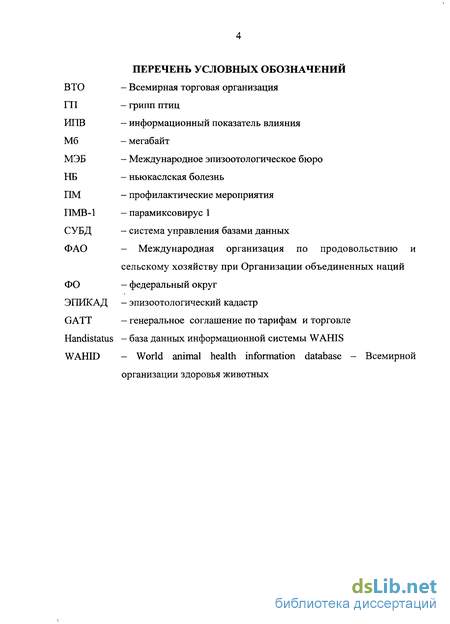 4

ПЕРЕЧЕНЬ УСЛОВНЫХ ОБОЗНАЧЕНИЙ

ВТО – Всемирная торговая организация

ГП – грипп птиц

ИПВ – информационный показатель влияния

Мб – мегабайт

МЭБ – Международное эпизоотологическое бюро

НБ – ньюкаслская болезнь

ПМ – профилактические мероприятия

ПМВ-1 – парамиксовирус 1

СУБД – система управления базами данных

ФАО – Международная организация по продовольствию и сельскому хозяйству при Организации объединенных наций

ФО – федеральный округ

ЭПИКАД – эпизоотологический кадастр

GATT – генеральное соглашение по тарифам и торговле

Handistatus – база данных информационной системы WAHIS

WAHID – World animal health information database – Всемирной организации здоровья животных

dsLib.net
библиотека диссертаций